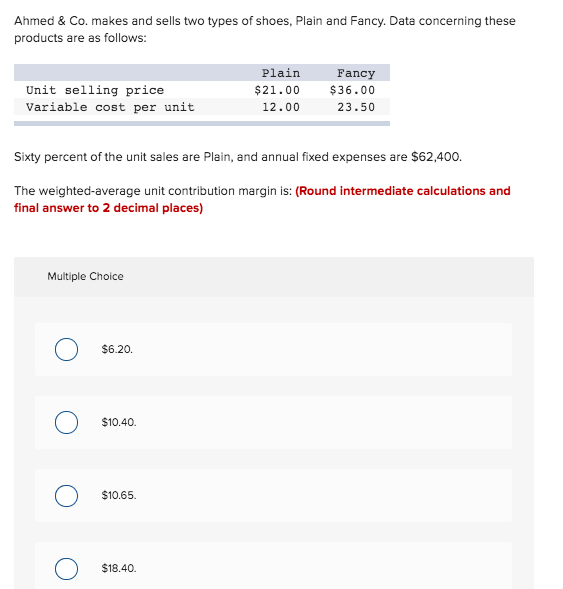 Ahmed & Co. makes and sells two types of shoes, Plain and Fancy. Data concerning these products are as follows:

| | Plain | Fancy |
|---|---|---|
| Unit selling price | \$21.00 | \$36.00 |
| Variable cost per unit | 12.00 | 23.50 |

Sixty percent of the unit sales are Plain, and annual fixed expenses are \$62,400.

The weighted-average unit contribution margin is: (Round intermediate calculations and final answer to 2 decimal places)

Multiple Choice

\$6.20.

\$10.40.

\$10.65.

\$18.40.